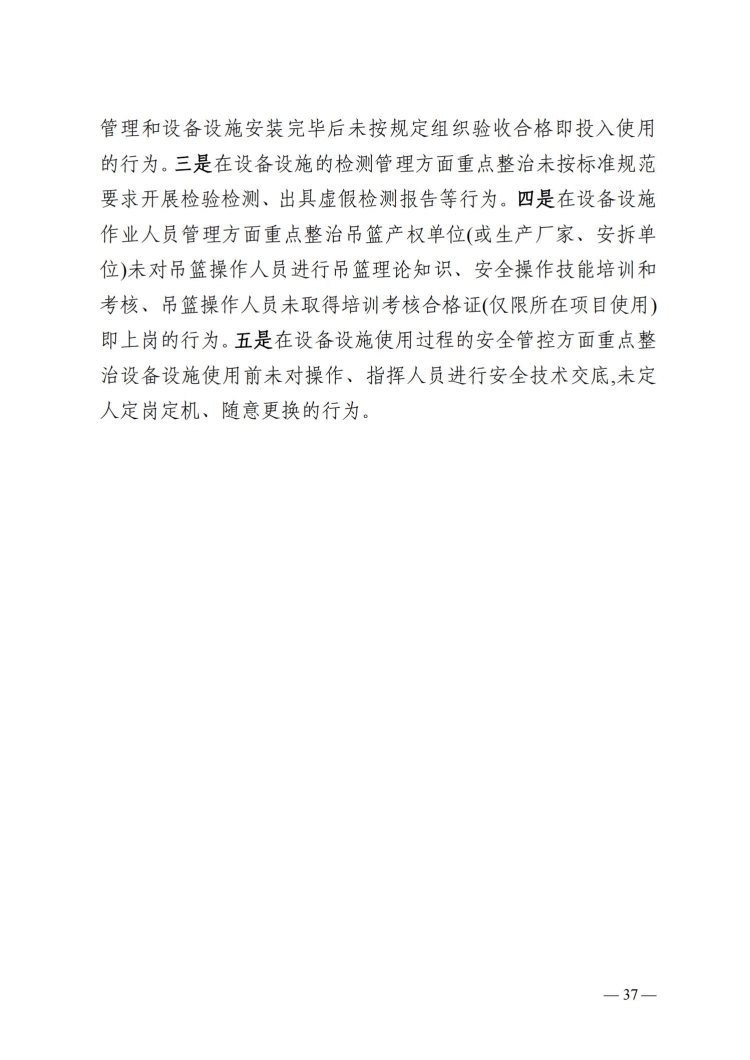 管理和设备设施安装完毕后未按规定组织验收合格即投入使用的行为。三是在设备设施的检测管理方面重点整治未按标准规范要求开展检验检测、出具虚假检测报告等行为。四是在设备设施作业人员管理方面重点整治吊篮产权单位(或生产厂家、安拆单位)未对吊篮操作人员进行吊篮理论知识、安全操作技能培训和考核、吊篮操作人员未取得培训考核合格证(仅限所在项目使用)即上岗的行为。五是在设备设施使用过程的安全管控方面重点整治设备设施使用前未对操作、指挥人员进行安全技术交底,未定人定岗定机、随意更换的行为。

— 37 —